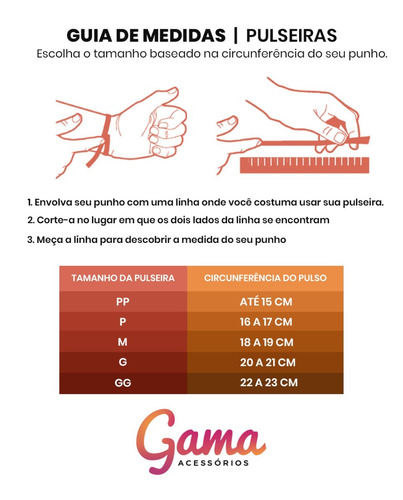 GUIA DE MEDIDAS | PULSEIRAS
Escolha o tamanho baseado na circunferência do seu punho.

1. Envolva seu punho com uma linha onde você costuma usar sua pulseira.
2. Corte-a no lugar em que os dois lados da linha se encontram
3. Meça a linha para descobrir a medida do seu punho

| TAMANHO DA PULSEIRA | CIRCUNFERÊNCIA DO PULSO |
|---|---|
| PP | ATÉ 15 CM |
| P | 16 A 17 CM |
| M | 18 A 19 CM |
| G | 20 A 21 CM |
| GG | 22 A 23 CM |

Gama
ACESSÓRIOS